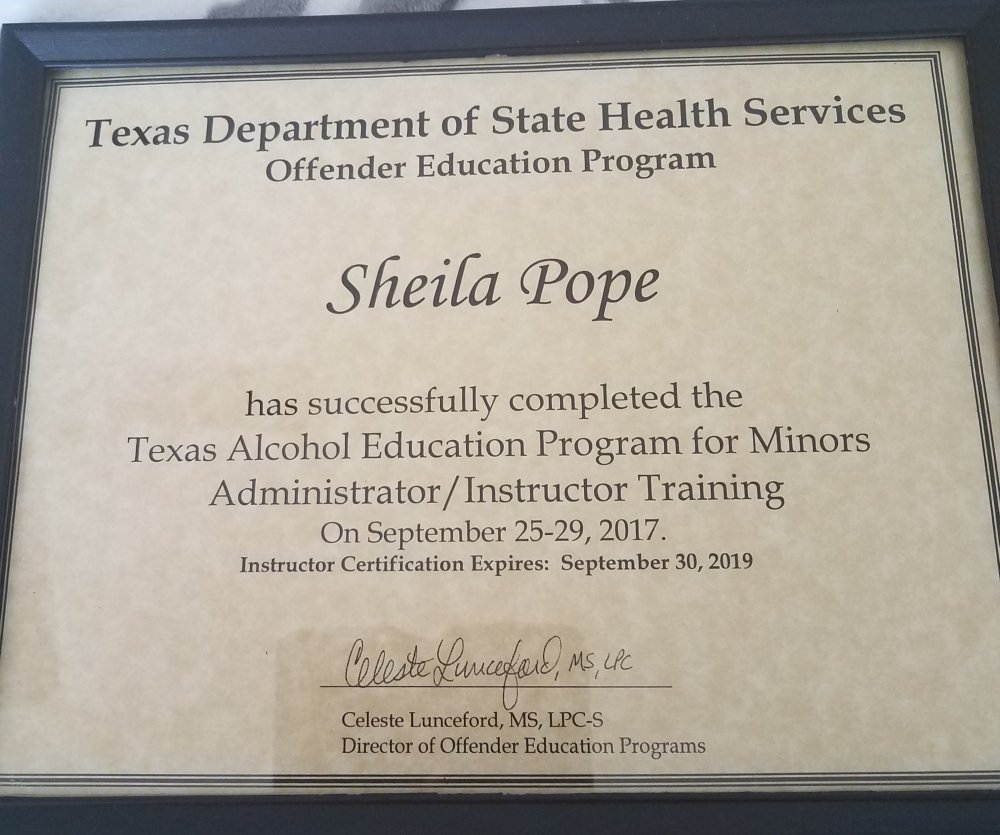 Texas Department of State Health Services
Offender Education Program

Sheila Pope

has successfully completed the
Texas Alcohol Education Program for Minors
Administrator/Instructor Training
On September 25-29, 2017.
Instructor Certification Expires: September 30, 2019

Celeste Lunceford, MS, LPC

Celeste Lunceford, MS, LPC-S
Director of Offender Education Programs